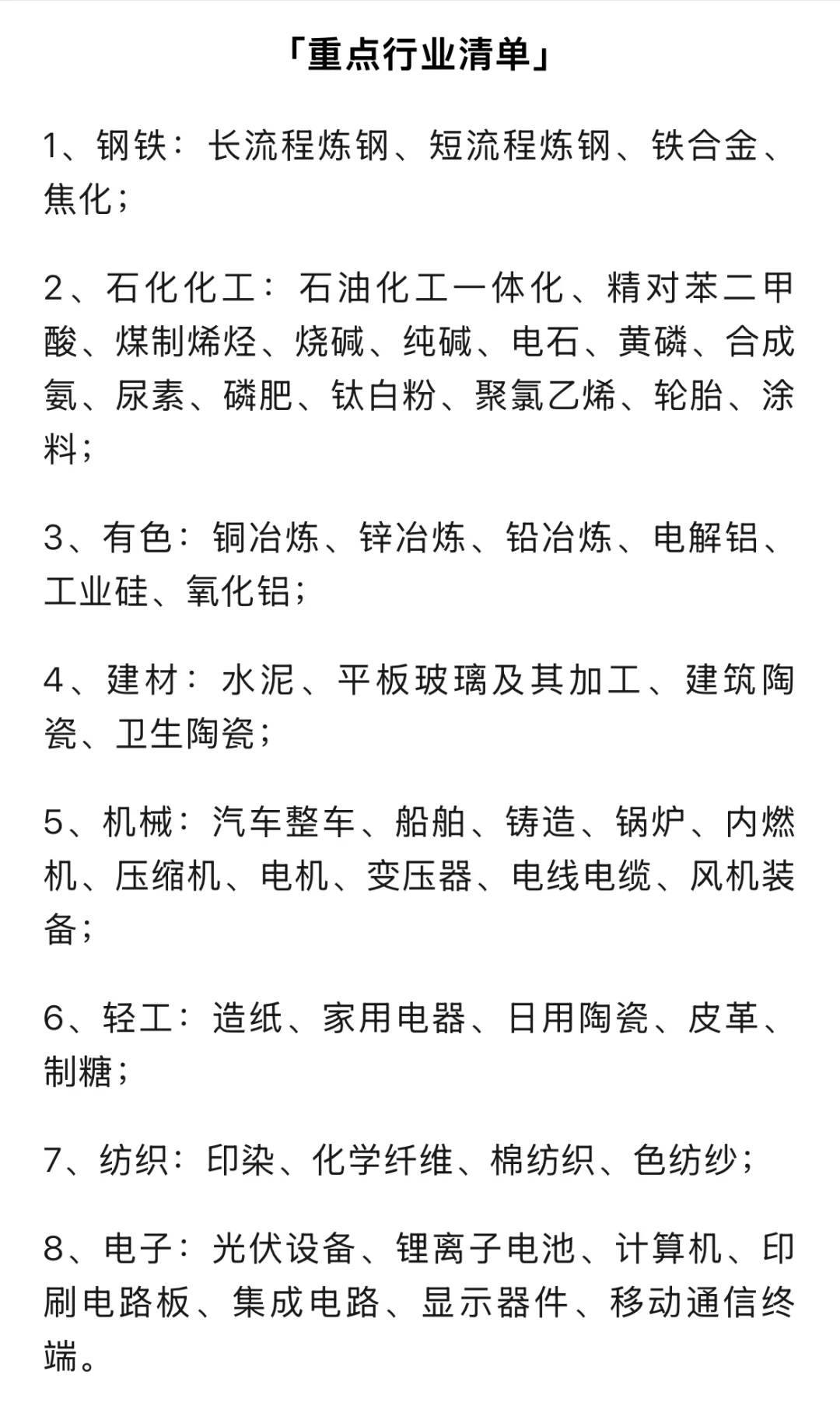 「重点行业清单」

1、钢铁：长流程炼钢、短流程炼钢、铁合金、焦化；

2、石化化工：石油化工一体化、精对苯二甲酸、煤制烯烃、烧碱、纯碱、电石、黄磷、合成氨、尿素、磷肥、钛白粉、聚氯乙烯、轮胎、涂料；

3、有色：铜冶炼、锌冶炼、铅冶炼、电解铝、工业硅、氧化铝；

4、建材：水泥、平板玻璃及其加工、建筑陶瓷、卫生陶瓷；

5、机械：汽车整车、船舶、铸造、锅炉、内燃机、压缩机、电机、变压器、电线电缆、风机装备；

6、轻工：造纸、家用电器、日用陶瓷、皮革、制糖；

7、纺织：印染、化学纤维、棉纺织、色纺纱；

8、电子：光伏设备、锂离子电池、计算机、印刷电路板、集成电路、显示器件、移动通信终端。